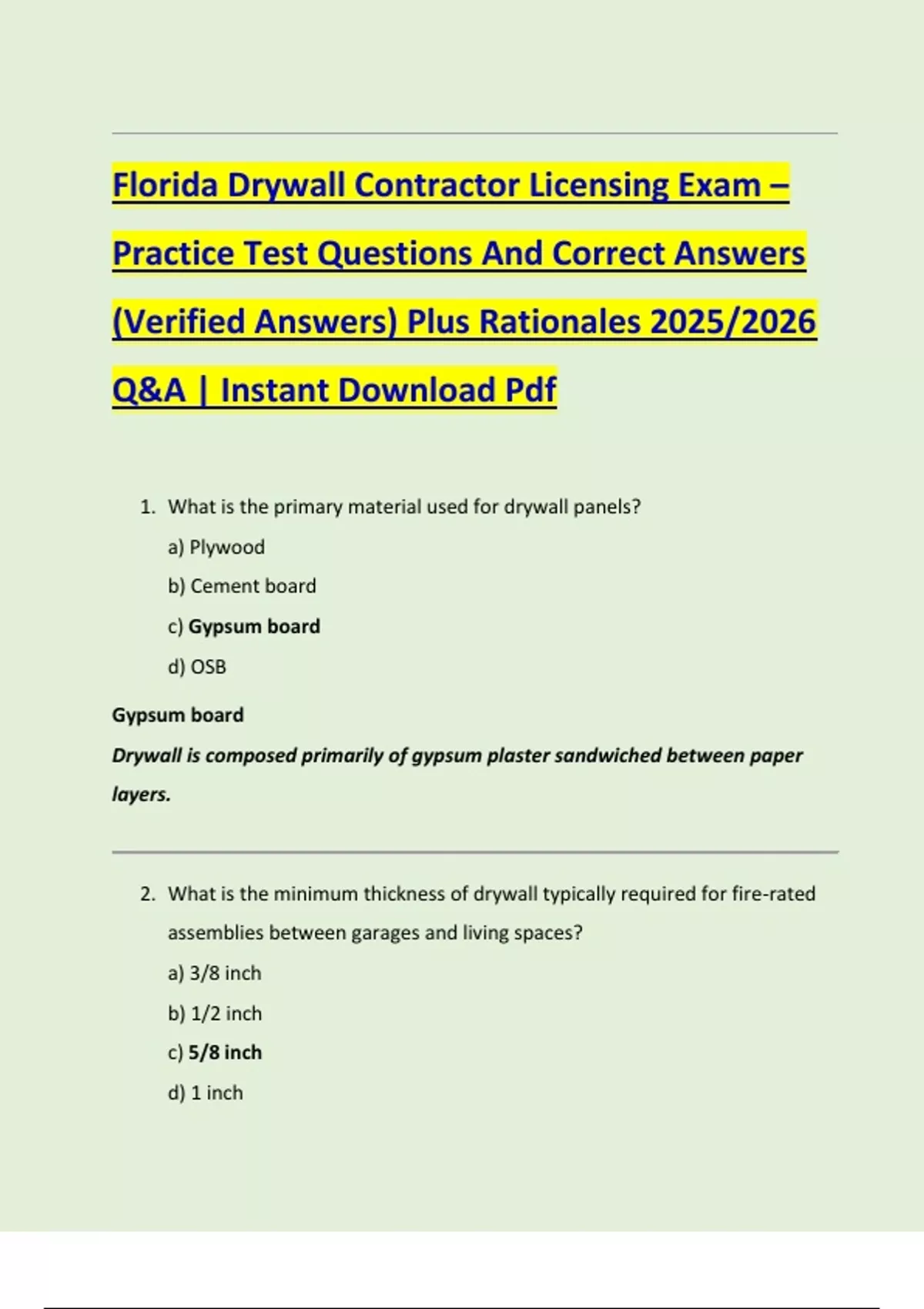 Florida Drywall Contractor Licensing Exam – Practice Test Questions And Correct Answers (Verified Answers) Plus Rationales 2025/2026 Q&A | Instant Download Pdf

1. What is the primary material used for drywall panels?

a) Plywood

b) Cement board

c) Gypsum board

d) OSB

Gypsum board

Drywall is composed primarily of gypsum plaster sandwiched between paper layers.

2. What is the minimum thickness of drywall typically required for fire-rated assemblies between garages and living spaces?

a) 3/8 inch

b) 1/2 inch

c) 5/8 inch

d) 1 inch